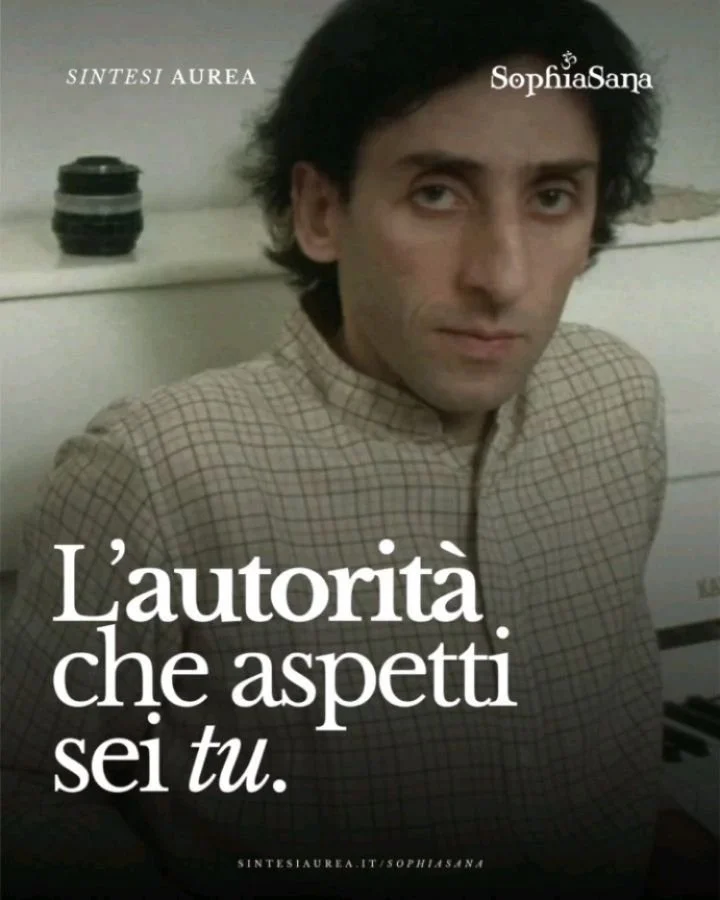 SINTESI AUREA

SophiaSana

L'autorità che aspetti sei tu.

SINTESIAUREA.IT/SOPHIASANA